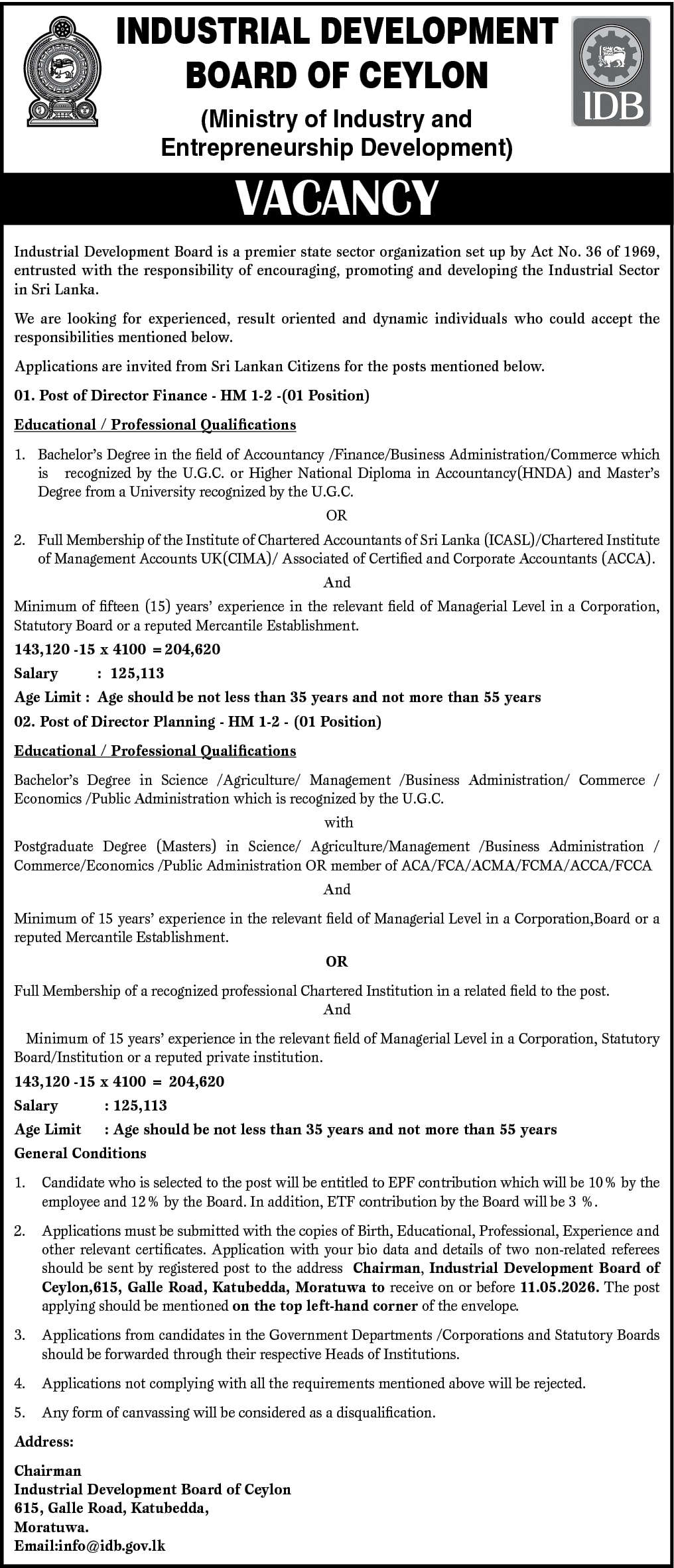 INDUSTRIAL DEVELOPMENT BOARD OF CEYLON
(Ministry of Industry and Entrepreneurship Development)

IDB

VACANCY

Industrial Development Board is a premier state sector organization set up by Act No. 36 of 1969, entrusted with the responsibility of encouraging, promoting and developing the Industrial Sector in Sri Lanka.

We are looking for experienced, result oriented and dynamic individuals who could accept the responsibilities mentioned below.

Applications are invited from Sri Lankan Citizens for the posts mentioned below.

01. Post of Director Finance - HM 1-2 -(01 Position)

Educational / Professional Qualifications

1. Bachelor's Degree in the field of Accountancy /Finance/Business Administration/Commerce which is recognized by the U.G.C. or Higher National Diploma in Accountancy(HNDA) and Master's Degree from a University recognized by the U.G.C.

OR

2. Full Membership of the Institute of Chartered Accountants of Sri Lanka (ICASL)/Chartered Institute of Management Accounts UK(CIMA)/ Associated of Certified and Corporate Accountants (ACCA).

And

Minimum of fifteen (15) years' experience in the relevant field of Managerial Level in a Corporation, Statutory Board or a reputed Mercantile Establishment.

143,120 -15 x 4100 = 204,620

Salary : 125,113

Age Limit : Age should be not less than 35 years and not more than 55 years

02. Post of Director Planning - HM 1-2 - (01 Position)

Educational / Professional Qualifications

Bachelor's Degree in Science /Agriculture/ Management /Business Administration/ Commerce / Economics /Public Administration which is recognized by the U.G.C.

with

Postgraduate Degree (Masters) in Science/ Agriculture/Management /Business Administration / Commerce/Economics /Public Administration OR member of ACA/FCA/ACMA/FCMA/ACCA/FCCA

And

Minimum of 15 years' experience in the relevant field of Managerial Level in a Corporation,Board or a reputed Mercantile Establishment.

OR

Full Membership of a recognized professional Chartered Institution in a related field to the post.

And

Minimum of 15 years' experience in the relevant field of Managerial Level in a Corporation, Statutory Board/Institution or a reputed private institution.

143,120 -15 x 4100 = 204,620

Salary : 125,113

Age Limit : Age should be not less than 35 years and not more than 55 years

General Conditions

1. Candidate who is selected to the post will be entitled to EPF contribution which will be 10% by the employee and 12% by the Board. In addition, ETF contribution by the Board will be 3 %.

2. Applications must be submitted with the copies of Birth, Educational, Professional, Experience and other relevant certificates. Application with your bio data and details of two non-related referees should be sent by registered post to the address Chairman, Industrial Development Board of Ceylon,615, Galle Road, Katubedda, Moratuwa to receive on or before 11.05.2026. The post applying should be mentioned on the top left-hand corner of the envelope.

3. Applications from candidates in the Government Departments /Corporations and Statutory Boards should be forwarded through their respective Heads of Institutions.

4. Applications not complying with all the requirements mentioned above will be rejected.

5. Any form of canvassing will be considered as a disqualification.

Address:

Chairman
Industrial Development Board of Ceylon
615, Galle Road, Katubedda,
Moratuwa.
Email:info@idb.gov.lk